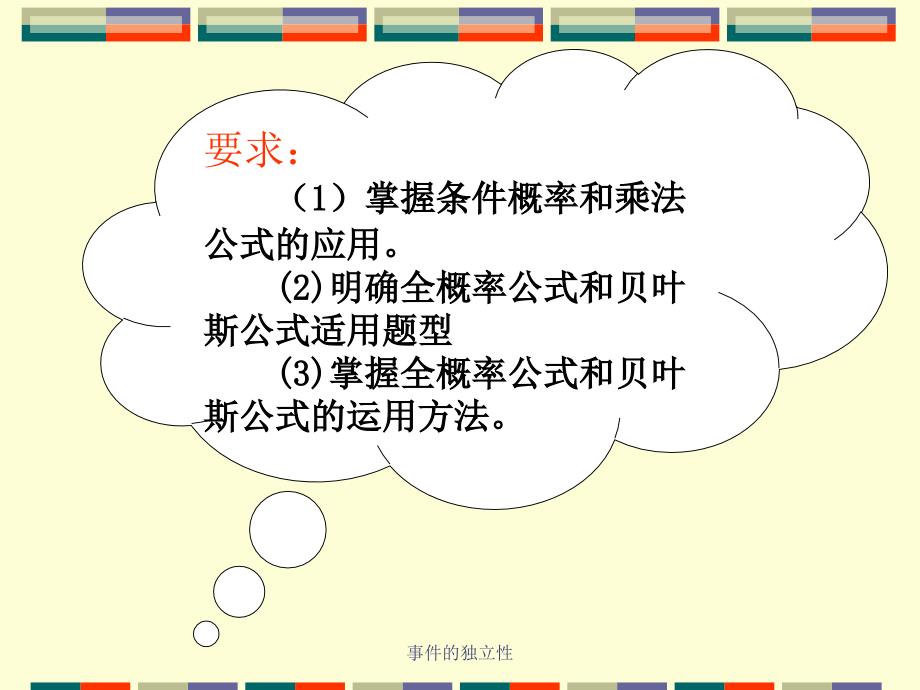 要求：

（1）掌握条件概率和乘法公式的应用。

(2)明确全概率公式和贝叶斯公式适用题型

(3)掌握全概率公式和贝叶斯公式的运用方法。

事件的独立性